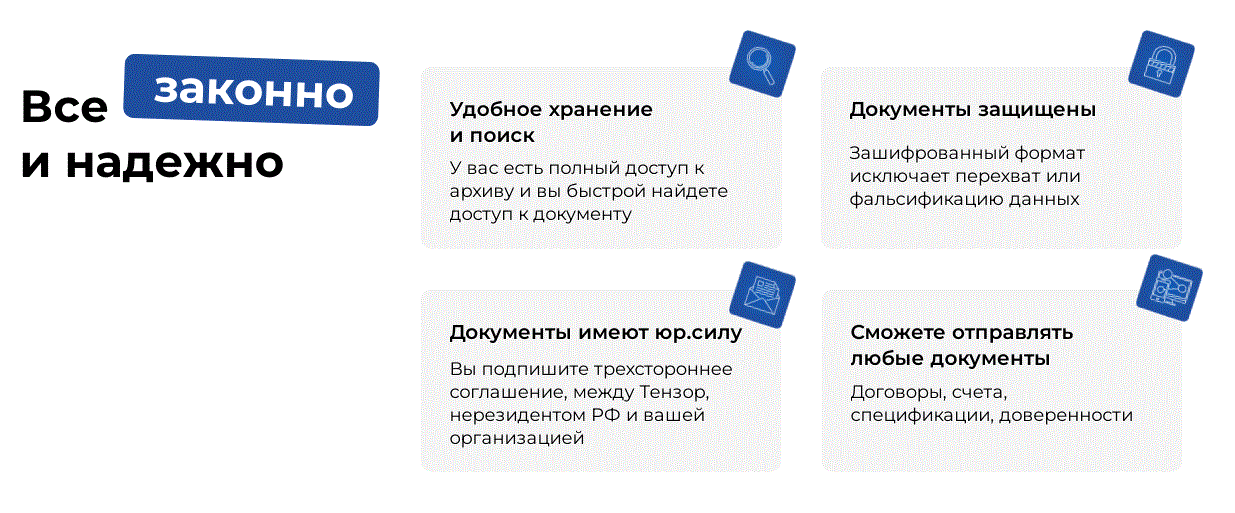 Все законно
и надежно

Удобное хранение
и поиск

У вас есть полный доступ к архиву и вы быстрой найдете доступ к документу

Документы защищены

Зашифрованный формат исключает перехват или фальсификацию данных

Документы имеют юр.силу

Вы подпишите трехстороннее соглашение, между Тензор, нерезидентом РФ и вашей организацией

Сможете отправлять
любые документы

Договоры, счета, спецификации, доверенности